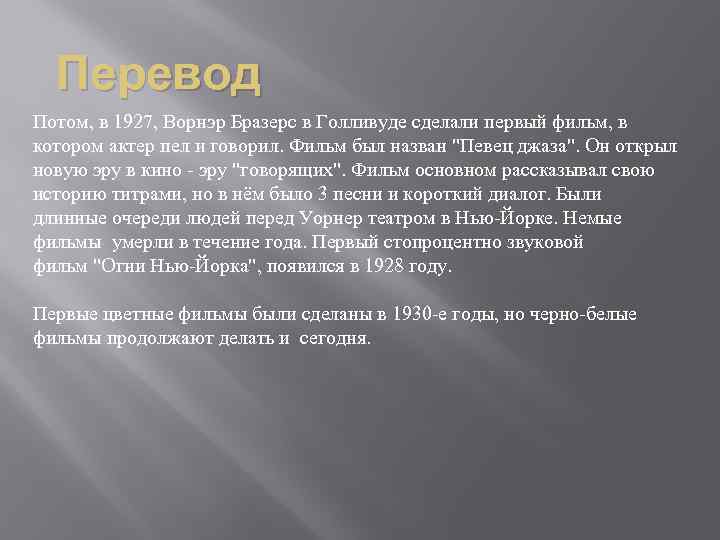 Перевод

Потом, в 1927, Ворнэр Бразерс в Голливуде сделали первый фильм, в котором актер пел и говорил. Фильм был назван "Певец джаза". Он открыл новую эру в кино - эру "говорящих". Фильм основном рассказывал свою историю титрами, но в нём было 3 песни и короткий диалог. Были длинные очереди людей перед Уорнер театром в Нью-Йорке. Немые фильмы умерли в течение года. Первый стопроцентно звуковой фильм "Огни Нью-Йорка", появился в 1928 году.

Первые цветные фильмы были сделаны в 1930-е годы, но черно-белые фильмы продолжают делать и сегодня.